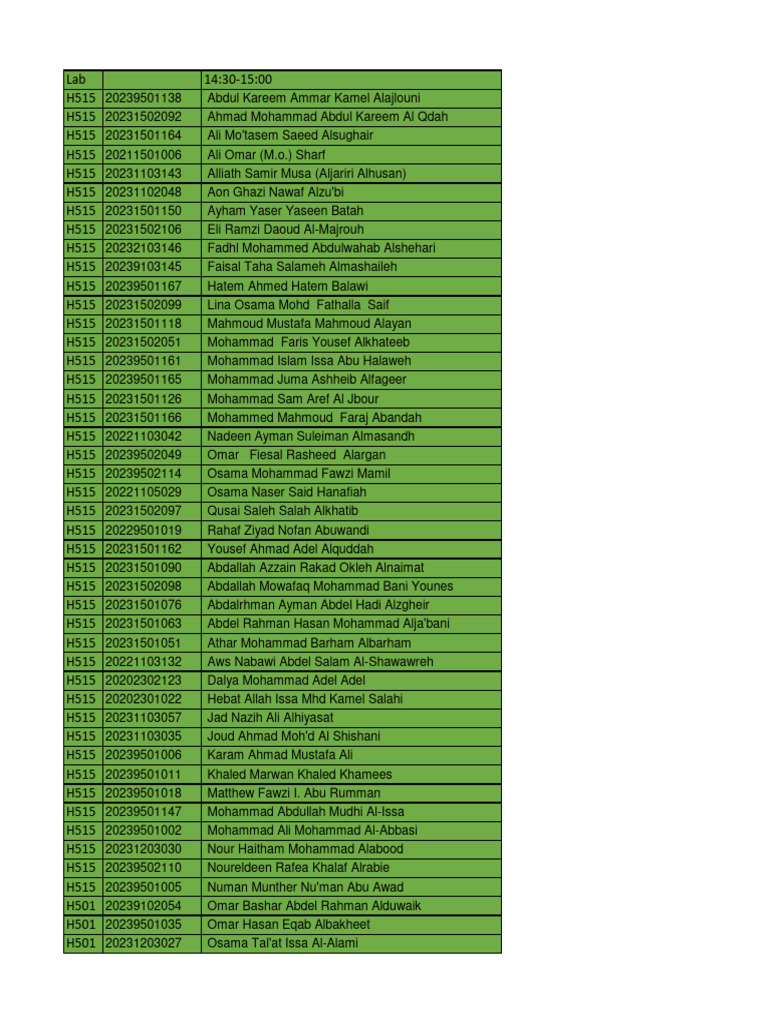 | Lab | | 14:30-15:00 |
|---|---|---|
| H515 | 20239501138 | Abdul Kareem Ammar Kamel Alajlouni |
| H515 | 20231502092 | Ahmad Mohammad Abdul Kareem Al Qdah |
| H515 | 20231501164 | Ali Mo'tasem Saeed Alsughair |
| H515 | 20211501006 | Ali Omar (M.o.) Sharf |
| H515 | 20231103143 | Alliath Samir Musa (Aljariri Alhusan) |
| H515 | 20231102048 | Aon Ghazi Nawaf Alzu'bi |
| H515 | 20231501150 | Ayham Yaser Yaseen Batah |
| H515 | 20231502106 | Eli Ramzi Daoud Al-Majrouh |
| H515 | 20232103146 | Fadhl Mohammed Abdulwahab Alshehari |
| H515 | 20239103145 | Faisal Taha Salameh Almashaileh |
| H515 | 20239501167 | Hatem Ahmed Hatem Balawi |
| H515 | 20231502099 | Lina Osama Mohd Fathalla Saif |
| H515 | 20231501118 | Mahmoud Mustafa Mahmoud Alayan |
| H515 | 20231502051 | Mohammad Faris Yousef Alkhateeb |
| H515 | 20239501161 | Mohammad Islam Issa Abu Halaweh |
| H515 | 20239501165 | Mohammad Juma Ashheib Alfageer |
| H515 | 20231501126 | Mohammad Sam Aref Al Jbour |
| H515 | 20231501166 | Mohammed Mahmoud Faraj Abandah |
| H515 | 20221103042 | Nadeen Ayman Suleiman Almasandh |
| H515 | 20239502049 | Omar Fiesal Rasheed Alargan |
| H515 | 20239502114 | Osama Mohammad Fawzi Mamil |
| H515 | 20221105029 | Osama Naser Said Hanafiah |
| H515 | 20231502097 | Qusai Saleh Salah Alkhatib |
| H515 | 20229501019 | Rahaf Ziyad Nofan Abuwandi |
| H515 | 20231501162 | Yousef Ahmad Adel Alquddah |
| H515 | 20231501090 | Abdallah Azzain Rakad Okleh Alnaimat |
| H515 | 20231502098 | Abdallah Mowafaq Mohammad Bani Younes |
| H515 | 20231501076 | Abdalrhman Ayman Abdel Hadi Alzgheir |
| H515 | 20231501063 | Abdel Rahman Hasan Mohammad Alja'bani |
| H515 | 20231501051 | Athar Mohammad Barham Albarham |
| H515 | 20221103132 | Aws Nabawi Abdel Salam Al-Shawawreh |
| H515 | 20202302123 | Dalya Mohammad Adel Adel |
| H515 | 20202301022 | Hebat Allah Issa Mhd Kamel Salahi |
| H515 | 20231103057 | Jad Nazih Ali Alhiyasat |
| H515 | 20231103035 | Joud Ahmad Moh'd Al Shishani |
| H515 | 20239501006 | Karam Ahmad Mustafa Ali |
| H515 | 20239501011 | Khaled Marwan Khaled Khamees |
| H515 | 20239501018 | Matthew Fawzi I. Abu Rumman |
| H515 | 20239501147 | Mohammad Abdullah Mudhi Al-Issa |
| H515 | 20239501002 | Mohammad Ali Mohammad Al-Abbasi |
| H515 | 20231203030 | Nour Haitham Mohammad Alabood |
| H515 | 20239502110 | Noureldeen Rafea Khalaf Alrabie |
| H515 | 20239501005 | Numan Munther Nu'man Abu Awad |
| H501 | 20239102054 | Omar Bashar Abdel Rahman Alduwaik |
| H501 | 20239501035 | Omar Hasan Eqab Albakheet |
| H501 | 20231203027 | Osama Tal'at Issa Al-Alami |